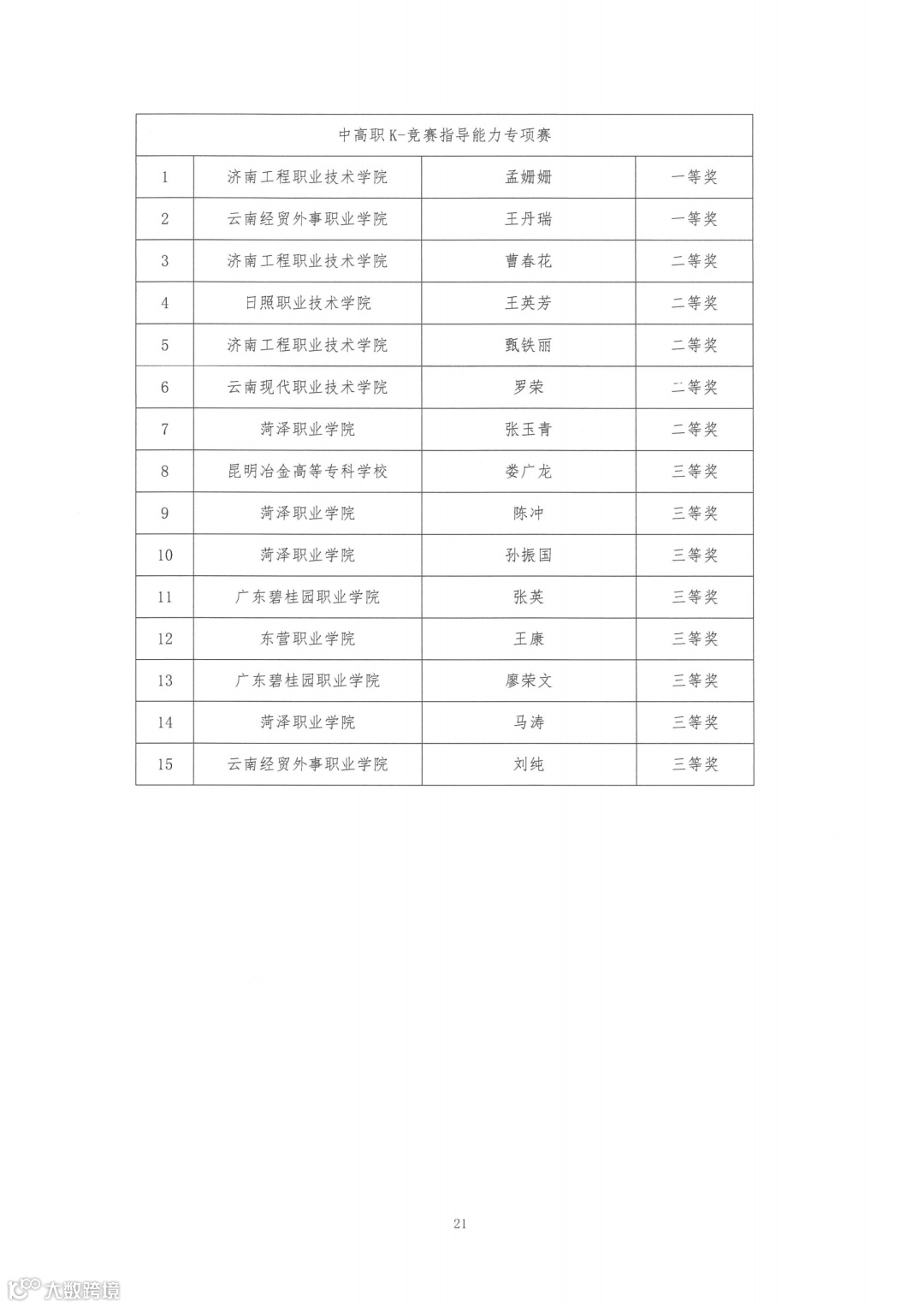 | 中高职 K-竞赛指导能力专项赛 | | | |
|---|---|---|---|
| 1 | 济南工程职业技术学院 | 孟姗姗 | 一等奖 |
| 2 | 云南经贸外事职业学院 | 王丹瑞 | 一等奖 |
| 3 | 济南工程职业技术学院 | 曹春花 | 二等奖 |
| 4 | 日照职业技术学院 | 王英芳 | 二等奖 |
| 5 | 济南工程职业技术学院 | 甄铁丽 | 二等奖 |
| 6 | 云南现代职业技术学院 | 罗荣 | 二等奖 |
| 7 | 菏泽职业学院 | 张玉青 | 二等奖 |
| 8 | 昆明冶金高等专科学校 | 娄广龙 | 三等奖 |
| 9 | 菏泽职业学院 | 陈冲 | 三等奖 |
| 10 | 菏泽职业学院 | 孙振国 | 三等奖 |
| 11 | 广东碧桂园职业学院 | 张英 | 三等奖 |
| 12 | 东营职业学院 | 王康 | 三等奖 |
| 13 | 广东碧桂园职业学院 | 廖荣文 | 三等奖 |
| 14 | 菏泽职业学院 | 马涛 | 三等奖 |
| 15 | 云南经贸外事职业学院 | 刘纯 | 三等奖 |

21

大数跨境